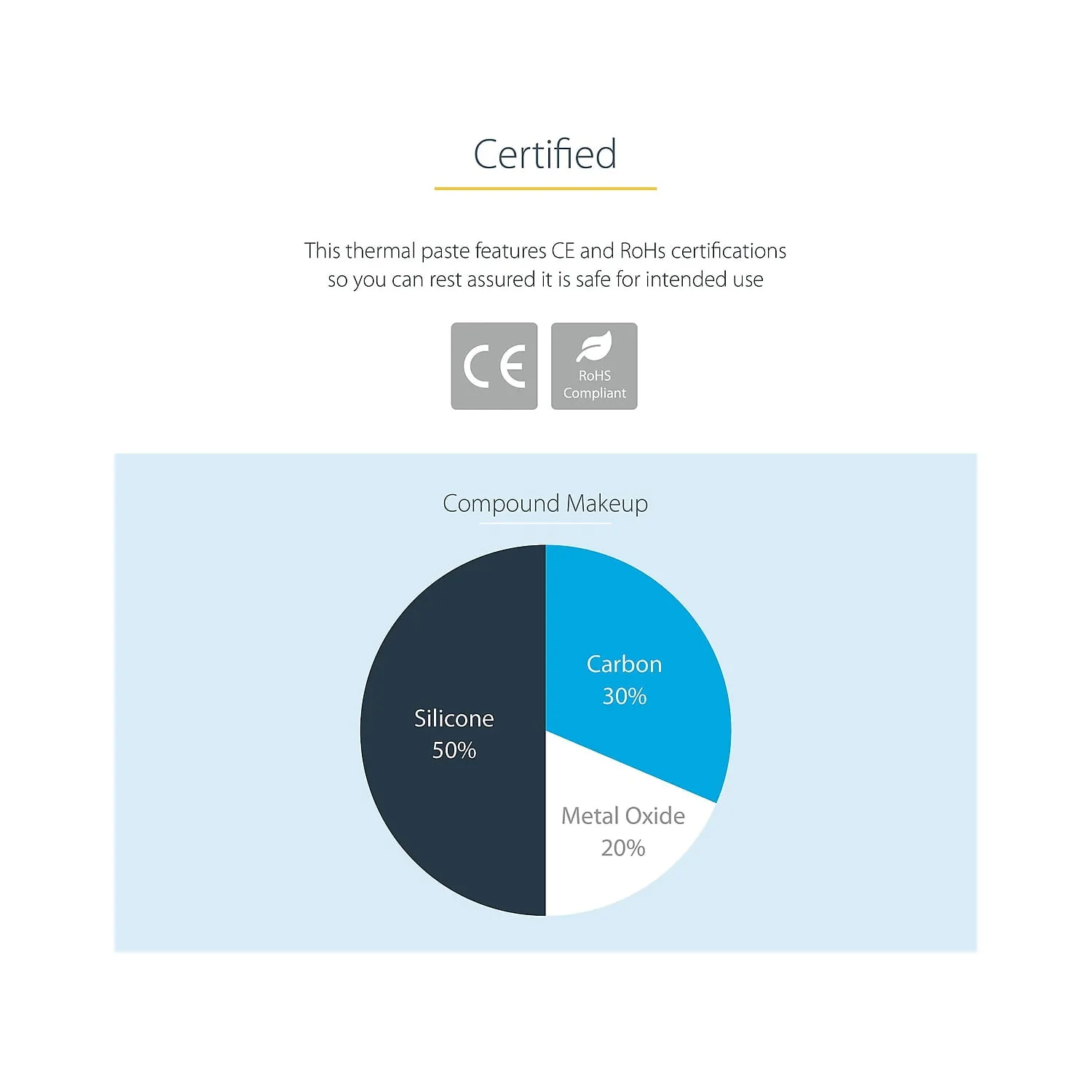 Certified

This thermal paste features CE and RoHs certifications so you can rest assured it is safe for intended use

CE

RoHS Compliant

Compound Makeup

Silicone 50%

Carbon 30%

Metal Oxide 20%